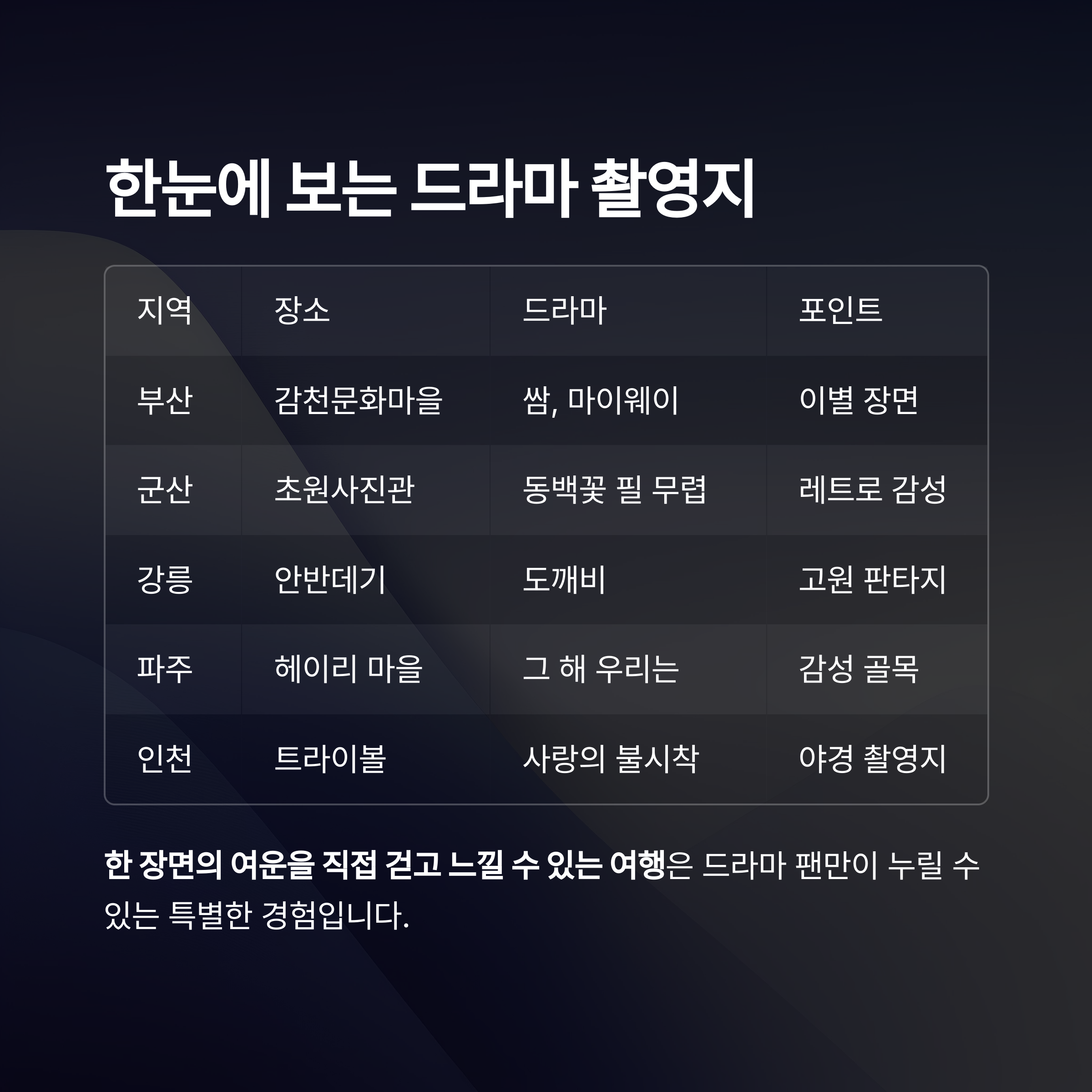 한눈에 보는 드라마 촬영지

| 지역 | 장소 | 드라마 | 포인트 |
|---|---|---|---|
| 부산 | 감천문화마을 | 쌈, 마이웨이 | 이별 장면 |
| 군산 | 초원사진관 | 동백꽃 필 무렵 | 레트로 감성 |
| 강릉 | 안반데기 | 도깨비 | 고원 판타지 |
| 파주 | 헤이리 마을 | 그 해 우리는 | 감성 골목 |
| 인천 | 트라이볼 | 사랑의 불시착 | 야경 촬영지 |

한 장면의 여운을 직접 걷고 느낄 수 있는 여행은 드라마 팬만이 누릴 수 있는 특별한 경험입니다.